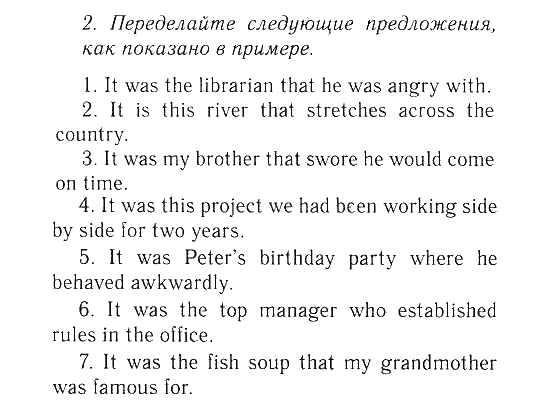 2. Переделайте следующие предложения, как показано в примере.

1. It was the librarian that he was angry with.
2. It is this river that stretches across the country.
3. It was my brother that swore he would come on time.
4. It was this project we had been working side by side for two years.
5. It was Peter's birthday party where he behaved awkwardly.
6. It was the top manager who established rules in the office.
7. It was the fish soup that my grandmother was famous for.